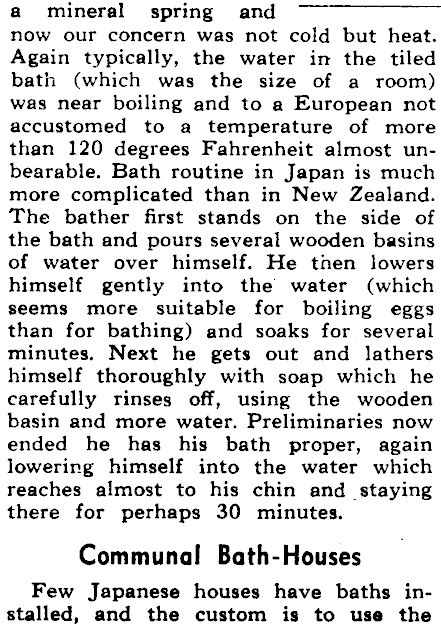 a mineral spring and now our concern was not cold but heat. Again typically, the water in the tiled bath (which was the size of a room) was near boiling and to a European not accustomed to a temperature of more than 120 degrees Fahrenheit almost unbearable. Bath routine in Japan is much more complicated than in New Zealand. The bather first stands on the side of the bath and pours several wooden basins of water over himself. He then lowers himself gently into the water (which seems more suitable for boiling eggs than for bathing) and soaks for several minutes. Next he gets out and lathers himself thoroughly with soap which he carefully rinses off, using the wooden basin and more water. Preliminaries now ended he has his bath proper, again lowering himself into the water which reaches almost to his chin and staying there for perhaps 30 minutes.

Communal Bath-Houses

Few Japanese houses have baths installed, and the custom is to use the